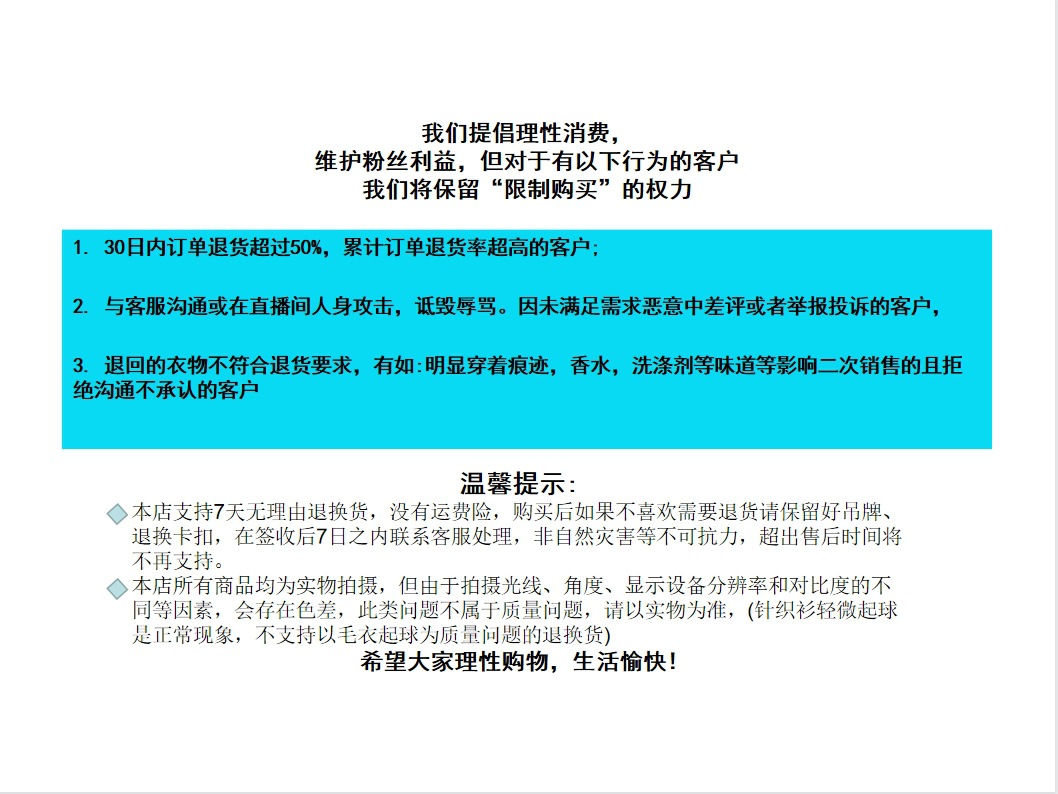 我们提倡理性消费，
维护粉丝利益，但对于有以下行为的客户
我们将保留“限制购买”的权力

1. 30日内订单退货超过50%，累计订单退货率超高的客户；

2. 与客服沟通或在直播间人身攻击，诋毁辱骂。因未满足需求恶意中差评或者举报投诉的客户，

3. 退回的衣物不符合退货要求，有如:明显穿着痕迹，香水，洗涤剂等味道等影响二次销售的且拒绝沟通不承认的客户

温馨提示:
本店支持7天无理由退换货，没有运费险，购买后如果不喜欢需要退货请保留好吊牌、退换卡扣，在签收后7日之内联系客服处理，非自然灾害等不可抗力，超出售后时间将不再支持。
本店所有商品均为实物拍摄，但由于拍摄光线、角度、显示设备分辨率和对比度的不同等因素，会存在色差，此类问题不属于质量问题，请以实物为准，(针织衫轻微起球是正常现象，不支持以毛衣起球为质量问题的退换货)
希望大家理性购物，生活愉快!